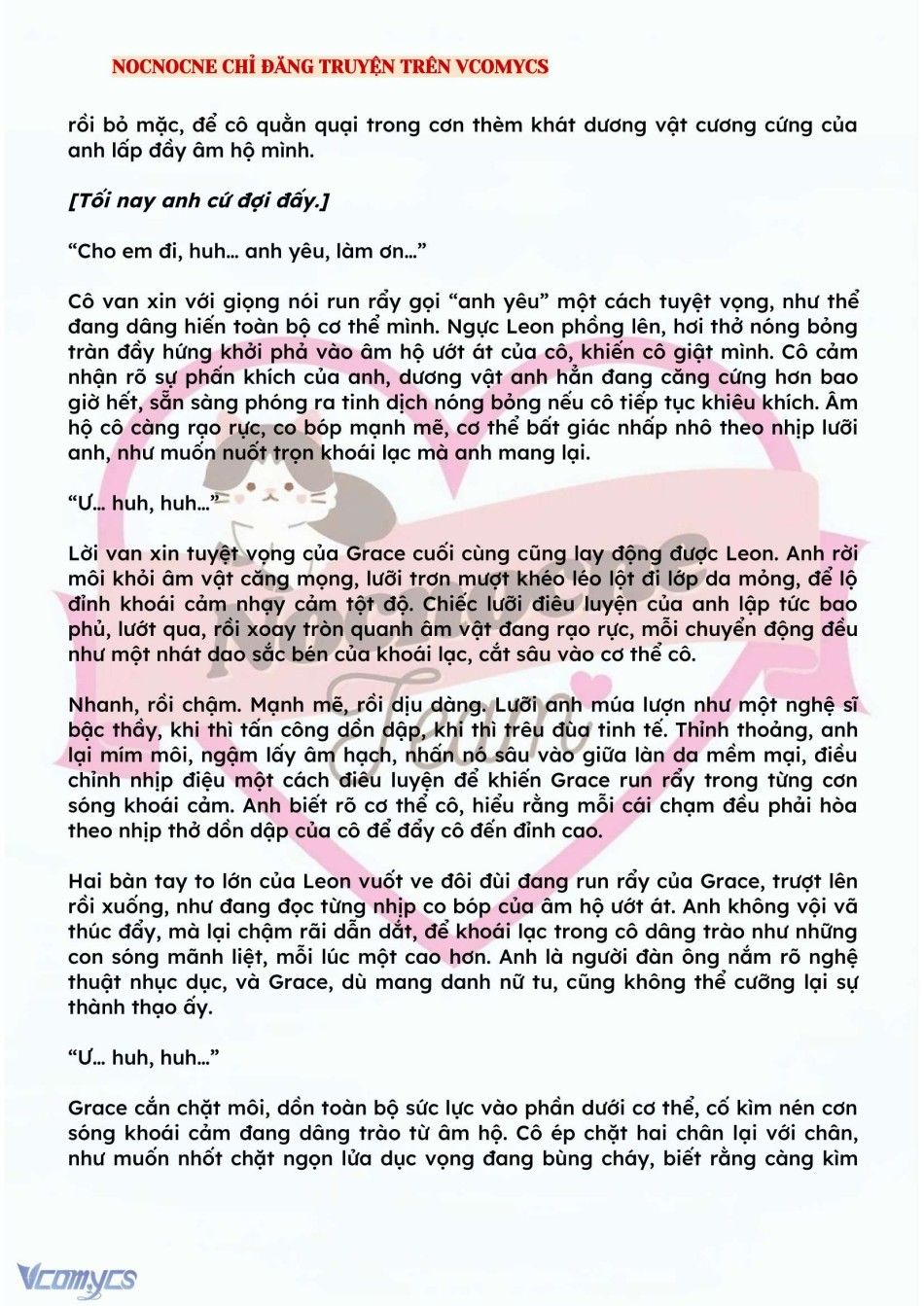 NOCNOCNE CHỈ ĐĂNG TRUYỆN TRÊN VCOMYCS

rồi bỏ mặc, để cô quằn quại trong cơn thèm khát dương vật cương cứng của anh lấp đầy âm hộ mình.

[Tối nay anh cứ đợi đấy.]

“Cho em đi, huh… anh yêu, làm ơn…”

Cô van xin với giọng nói run rẩy gọi “anh yêu” một cách tuyệt vọng, như thể đang dâng hiến toàn bộ cơ thể mình. Ngực Leon phồng lên, hơi thở nóng bỏng tràn đầy hứng khởi phả vào âm hộ ướt át của cô, khiến cô giật mình. Cô cảm nhận rõ sự phấn khích của anh, dương vật anh hẳn đang căng cứng hơn bao giờ hết, sẵn sàng phóng ra tinh dịch nóng bỏng nếu cô tiếp tục khiêu khích. Âm hộ cô càng rạo rực, co bóp mạnh mẽ, cơ thể bất giác nhấp nhô theo nhịp lưỡi anh, như muốn nuốt trọn khoái lạc mà anh mang lại.

“Ư… huh, huh…”

Lời van xin tuyệt vọng của Grace cuối cùng cũng lay động được Leon. Anh rời môi khỏi âm vật căng mọng, lưỡi trơn mượt khéo léo lột đi lớp da mỏng, để lộ đỉnh khoái cảm nhạy cảm tột độ. Chiếc lưỡi điêu luyện của anh lập tức bao phủ, lướt qua, rồi xoay tròn quanh âm vật đang rạo rực, mỗi chuyển động đều như một nhát dao sắc bén của khoái lạc, cắt sâu vào cơ thể cô.

Nhanh, rồi chậm. Mạnh mẽ, rồi dịu dàng. Lưỡi anh múa lượn như một nghệ sĩ bậc thầy, khi thì tấn công dồn dập, khi thì trêu đùa tinh tế. Thỉnh thoảng, anh lại mím môi, ngậm lấy âm hạch, nhấn nó sâu vào giữa làn da mềm mại, điều chỉnh nhịp điệu một cách điêu luyện để khiến Grace run rẩy trong từng cơn sóng khoái cảm. Anh biết rõ cơ thể cô, hiểu rằng mỗi cái chạm đều phải hòa theo nhịp thở dồn dập của cô để đẩy cô đến đỉnh cao.

Hai bàn tay to lớn của Leon vuốt ve đôi đùi đang run rẩy của Grace, trượt lên rồi xuống, như đang đọc từng nhịp co bóp của âm hộ ướt át. Anh không vội vã thúc đẩy, mà lại chậm rãi dẫn dắt, để khoái lạc trong cô dâng trào như những con sóng mãnh liệt, mỗi lúc một cao hơn. Anh là người đàn ông nắm rõ nghệ thuật nhục dục, và Grace, dù mang danh nữ tu, cũng không thể cưỡng lại sự thành thạo ấy.

“Ư… huh, huh…”

Grace cắn chặt môi, dồn toàn bộ sức lực vào phần dưới cơ thể, cố kìm nén cơn sóng khoái cảm đang dâng trào từ âm hộ. Cô ép chặt hai chân lại với chân, như muốn nhốt chặt ngọn lửa dục vọng đang bùng cháy, biết rằng càng kìm

Nocnocne Team

Vcomycs